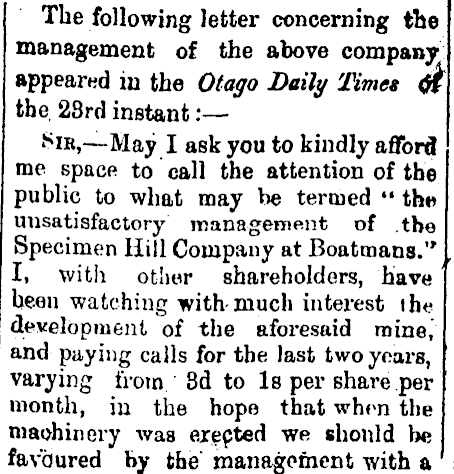 The following letter concerning the management of the above company appeared in the Otago Daily Times of the 23rd instant:—

SIR,—May I ask you to kindly afford me space to call the attention of the public to what may be termed "the unsatisfactory management of the Specimen Hill Company at Boatmans." I, with other shareholders, have been watching with much interest the development of the aforesaid mine, and paying calls for the last two years, varying from 3d to 1s per share per month, in the hope that when the machinery was erected we should be favoured by the management with a